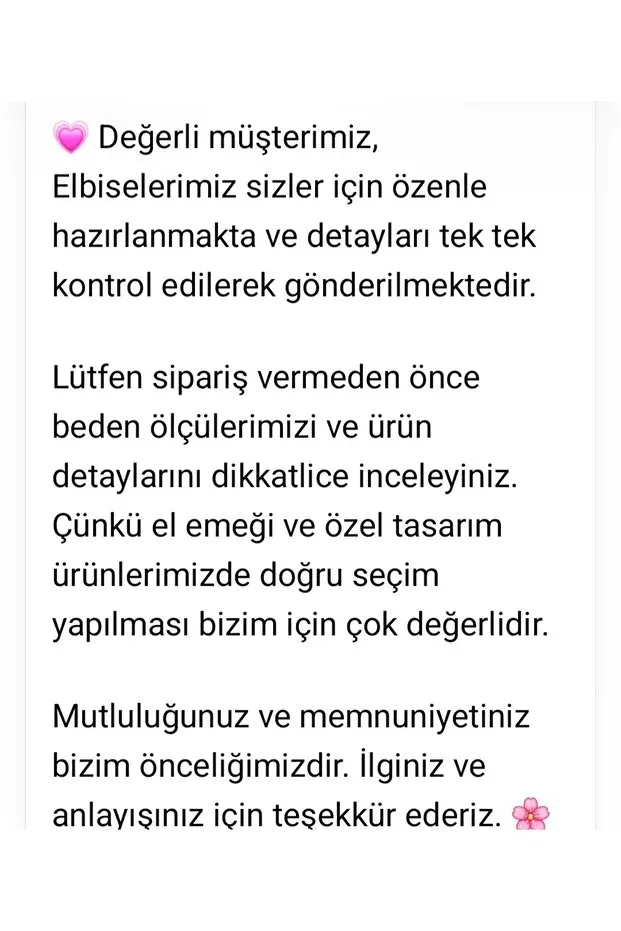 💗 Değerli müşterimiz,
Elbiselerimiz sizler için özenle hazırlanmakta ve detayları tek tek kontrol edilerek gönderilmektedir.

Lütfen sipariş vermeden önce beden ölçülerimizi ve ürün detaylarını dikkatlice inceleyiniz. Çünkü el emeği ve özel tasarım ürünlerimizde doğru seçim yapılması bizim için çok değerlidir.

Mutluluğunuz ve memnuniyetiniz bizim önceliğimizdir. İlginiz ve anlayışınız için teşekkür ederiz. 🌸